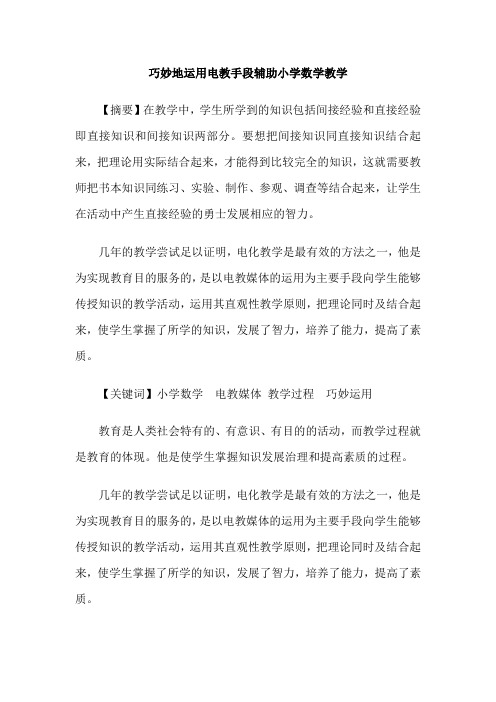 巧妙地运用电教手段辅助小学数学教学

【摘要】在教学中，学生所学到的知识包括间接经验和直接经验即直接知识和间接知识两部分。要想把间接知识同直接知识结合起来，把理论用实际结合起来，才能得到比较完全的知识，这就需要教师把书本知识同练习、实验、制作、参观、调查等结合起来，让学生在活动中产生直接经验的勇士发展相应的智力。

几年的教学尝试足以证明，电化教学是最有效的方法之一，他是为实现教育目的服务的，是以电教媒体的运用为主要手段向学生能够传授知识的教学活动，运用其直观性教学原则，把理论同时及结合起来，使学生掌握了所学的知识，发展了智力，培养了能力，提高了素质。

【关键词】小学数学　电教媒体　教学过程　巧妙运用

教育是人类社会特有的、有意识、有目的的活动，而教学过程就是教育的体现。他是使学生掌握知识发展治理和提高素质的过程。

几年的教学尝试足以证明，电化教学是最有效的方法之一，他是为实现教育目的服务的，是以电教媒体的运用为主要手段向学生能够传授知识的教学活动，运用其直观性教学原则，把理论同时及结合起来，使学生掌握了所学的知识，发展了智力，培养了能力，提高了素质。